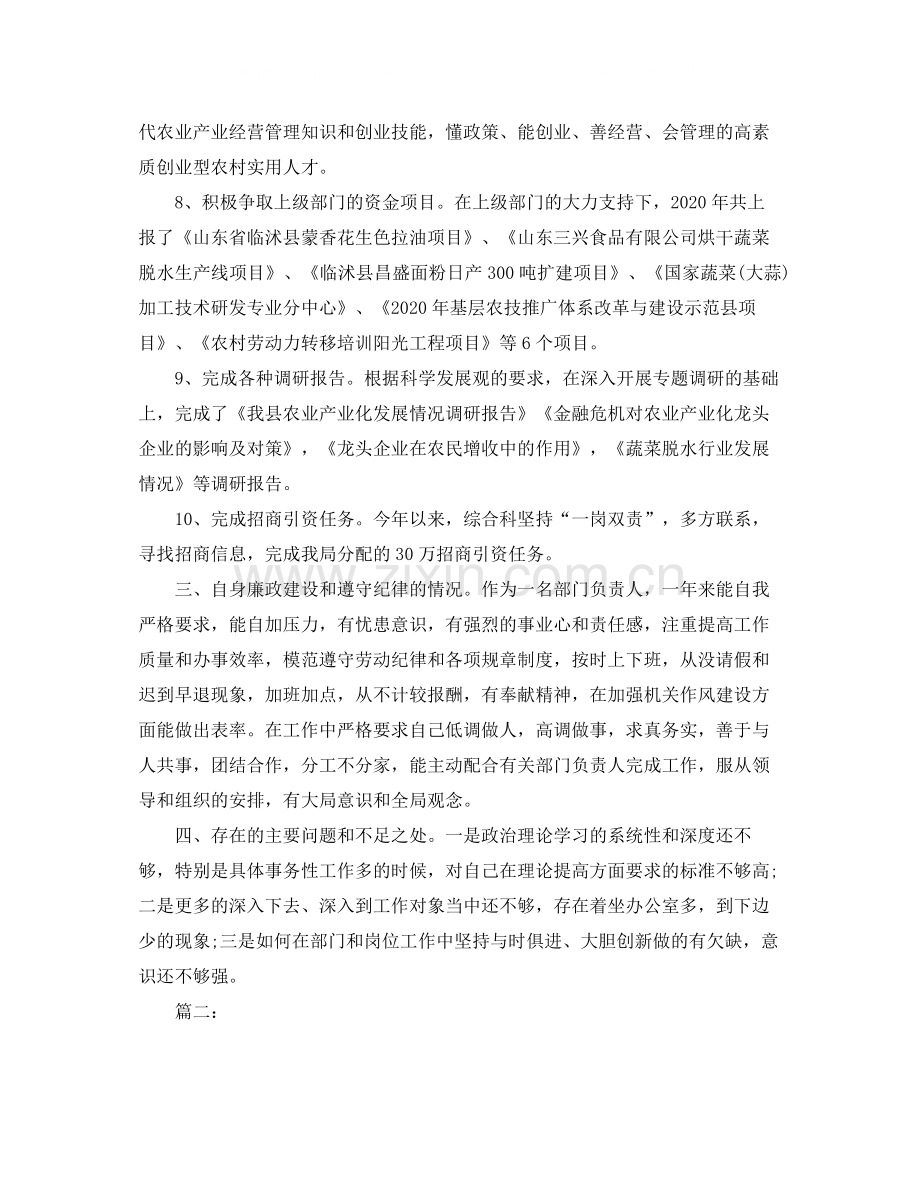 代农业产业经营管理知识和创业技能，懂政策、能创业、善经营、会管理的高素质创业型农村实用人才。

8、积极争取上级部门的资金项目。在上级部门的大力支持下，2020年共上报了《山东省临沭县蒙香花生色拉油项目》、《山东三兴食品有限公司烘干蔬菜脱水生产线项目》、《临沭县昌盛面粉日产300吨扩建项目》、《国家蔬菜(大蒜)加工技术研发专业分中心》、《2020年基层农技推广体系改革与建设示范县项目》、《农村劳动力转移培训阳光工程项目》等6个项目。

9、完成各种调研报告。根据科学发展观的要求，在深入开展专题调研的基础上，完成了《我县农业产业化发展情况调研报告》《金融危机对农业产业化龙头企业的影响及对策》，《龙头企业在农民增收中的作用》，《蔬菜脱水行业发展情况》等调研报告。

10、完成招商引资任务。今年以来，综合科坚持“一岗双责”，多方联系，寻找招商信息，完成我局分配的30万招商引资任务。

三、自身廉政建设和遵守纪律的情况。作为一名部门负责人，一年来能自我严格要求，能自加压力，有忧患意识，有强烈的事业心和责任感，注重提高工作质量和办事效率，模范遵守劳动纪律和各项规章制度，按时上下班，从没请假和迟到早退现象，加班加点，从不计较报酬，有奉献精神，在加强机关作风建设方面能做出表率。在工作中严格要求自己低调做人，高调做事，求真务实，善于与人共事，团结合作，分工不分家，能主动配合有关部门负责人完成工作，服从领导和组织的安排，有大局意识和全局观念。

四、存在的主要问题和不足之处。一是政治理论学习的系统性和深度还不够，特别是具体事务性工作多的时候，对自己在理论提高方面要求的标准不够高;二是更多的深入下去、深入到工作对象当中还不够，存在着坐办公室多，到下边少的现象;三是如何在部门和岗位工作中坚持与时俱进、大胆创新做的有欠缺，意识还不够强。

篇二：

www.zixin.com.cn